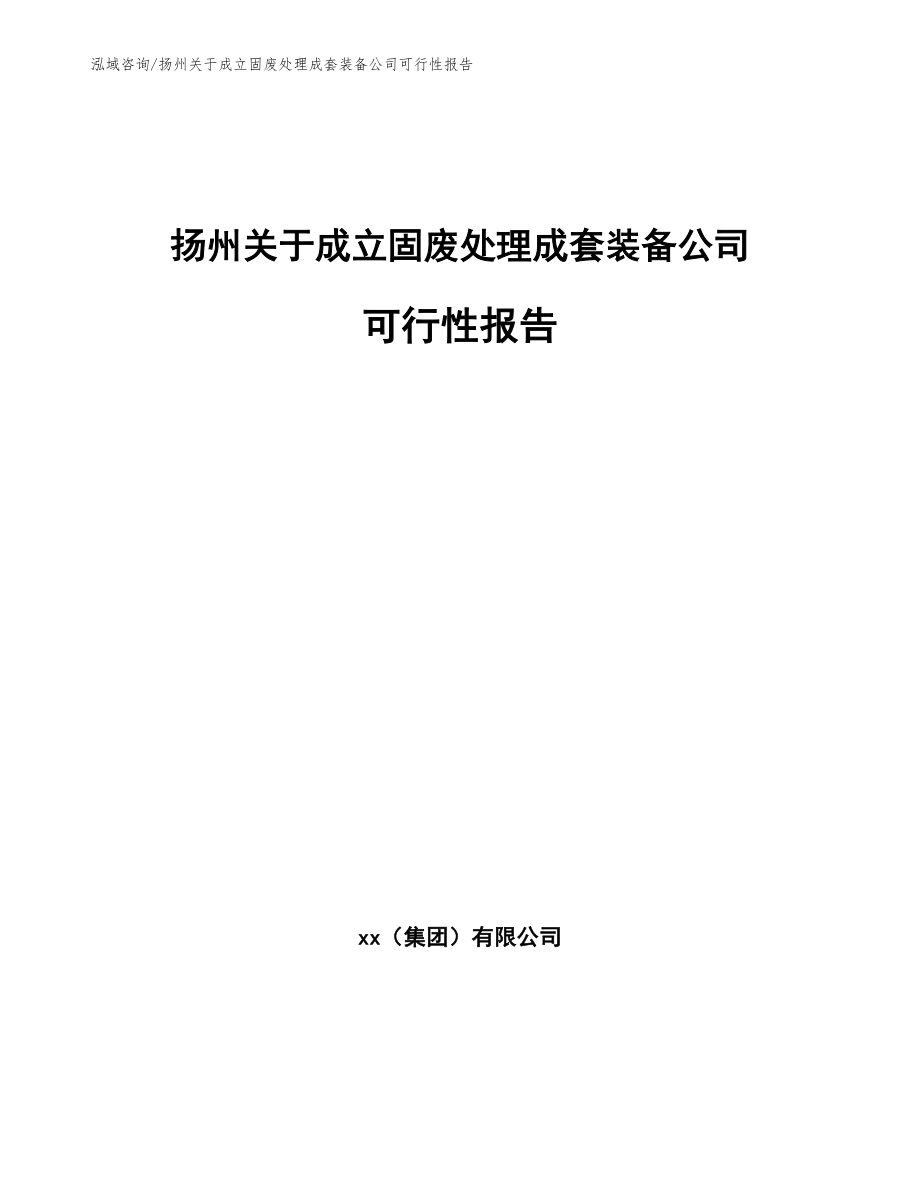 泓域咨询/扬州关于成立固废处理成套装备公司可行性报告

扬州关于成立固废处理成套装备公司

可行性报告

xx（集团）有限公司